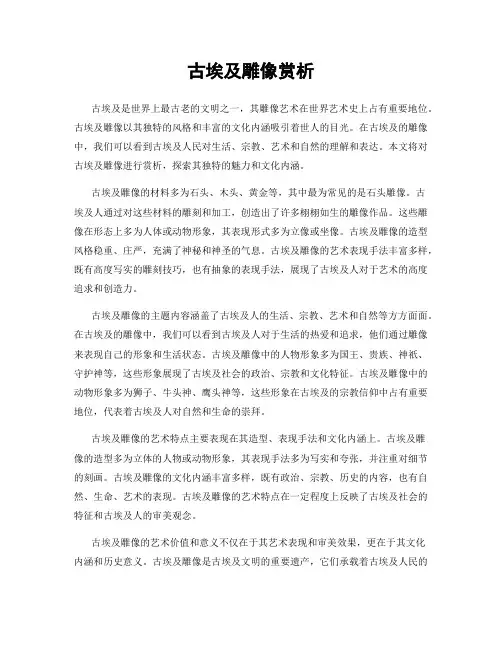 古埃及雕像赏析

古埃及是世界上最古老的文明之一，其雕像艺术在世界艺术史上占有重要地位。古埃及雕像以其独特的风格和丰富的文化内涵吸引着世人的目光。在古埃及的雕像中，我们可以看到古埃及人民对生活、宗教、艺术和自然的理解和表达。本文将对古埃及雕像进行赏析，探索其独特的魅力和文化内涵。

古埃及雕像的材料多为石头、木头、黄金等，其中最为常见的是石头雕像。古埃及人通过对这些材料的雕刻和加工，创造出了许多栩栩如生的雕像作品。这些雕像在形态上多为人体或动物形象，其表现形式多为立像或坐像。古埃及雕像的造型风格稳重、庄严，充满了神秘和神圣的气息。古埃及雕像的艺术表现手法丰富多样，既有高度写实的雕刻技巧，也有抽象的表现手法，展现了古埃及人对于艺术的高度追求和创造力。

古埃及雕像的主题内容涵盖了古埃及人的生活、宗教、艺术和自然等方方面面。在古埃及的雕像中，我们可以看到古埃及人对于生活的热爱和追求，他们通过雕像来表现自己的形象和生活状态。古埃及雕像中的人物形象多为国王、贵族、神祇、守护神等，这些形象展现了古埃及社会的政治、宗教和文化特征。古埃及雕像中的动物形象多为狮子、牛头神、鹰头神等，这些形象在古埃及的宗教信仰中占有重要地位，代表着古埃及人对自然和生命的崇拜。

古埃及雕像的艺术特点主要表现在其造型、表现手法和文化内涵上。古埃及雕像的造型多为立体的人物或动物形象，其表现手法多为写实和夸张，并注重对细节的刻画。古埃及雕像的文化内涵丰富多样，既有政治、宗教、历史的内容，也有自然、生命、艺术的表现。古埃及雕像的艺术特点在一定程度上反映了古埃及社会的特征和古埃及人的审美观念。

古埃及雕像的艺术价值和意义不仅在于其艺术表现和审美效果，更在于其文化内涵和历史意义。古埃及雕像是古埃及文明的重要遗产，它们承载着古埃及人民的